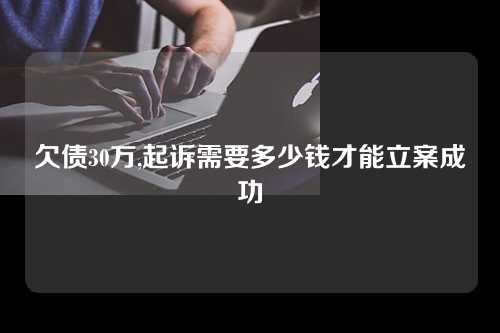 欠债30万,起诉需要多少钱才能立案成功